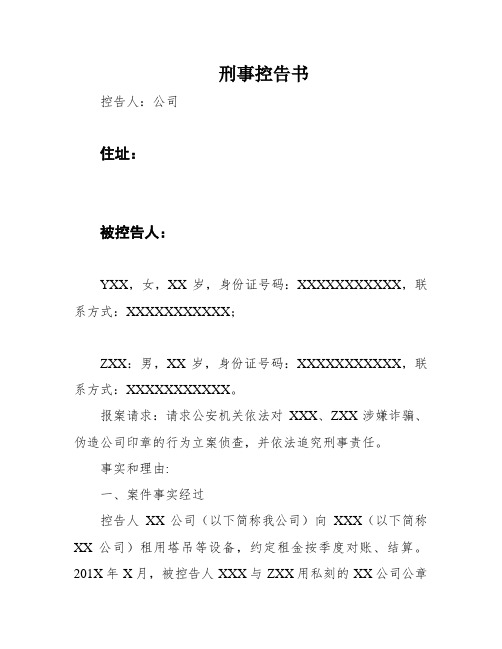 刑事控告书

控告人：公司

住址：

被控告人：

YXX，女，XX 岁，身份证号码：XXXXXXXXXXXX，联系方式：XXXXXXXXXXXX；

ZXX：男，XX 岁，身份证号码：XXXXXXXXXXXX，联系方式：XXXXXXXXXXXX。

报案请求：请求公安机关依法对 XXX、ZXX 涉嫌诈骗、伪造公司印章的行为立案侦查，并依法追究刑事责任。

事实和理由：

一、案件事实经过

控告人 XX 公司（以下简称我公司）向 XXX（以下简称 XX 公司）租用塔吊等设备，约定租金按季度对账、结算。201X 年 X 月，被控告人 XXX 与 ZXX 用私刻的 XX 公司公章